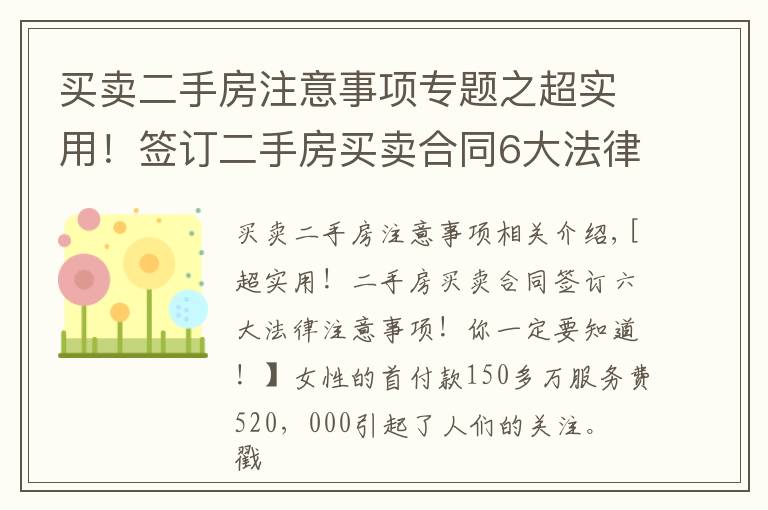 买卖二手房注意事项专题之超实用！签订二手房买卖合同6大法律

买卖二手房注意事项相关介绍，[超实用！二手房买卖合同签订六大法律注意事项！你一定要知道！】女性的首付款150多万服务费520，000引起了人们的关注。戳